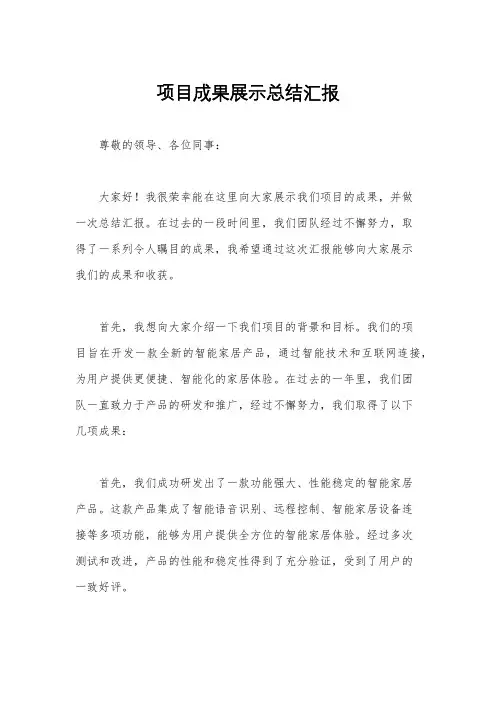 项目成果展示总结汇报

尊敬的领导、各位同事：

大家好！我很荣幸能在这里向大家展示我们项目的成果，并做一次总结汇报。在过去的一段时间里，我们团队经过不懈努力，取得了一系列令人瞩目的成果，我希望通过这次汇报能够向大家展示我们的成果和收获。

首先，我想向大家介绍一下我们项目的背景和目标。我们的项目旨在开发一款全新的智能家居产品，通过智能技术和互联网连接，为用户提供更便捷、智能化的家居体验。在过去的一年里，我们团队一直致力于产品的研发和推广，经过不懈努力，我们取得了以下几项成果：

首先，我们成功研发出了一款功能强大、性能稳定的智能家居产品。这款产品集成了智能语音识别、远程控制、智能家居设备连接等多项功能，能够为用户提供全方位的智能家居体验。经过多次测试和改进，产品的性能和稳定性得到了充分验证，受到了用户的一致好评。